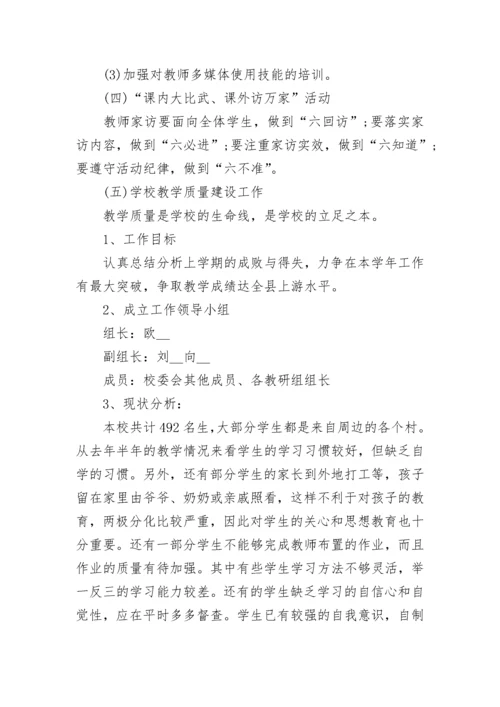 (3)加强对教师多媒体使用技能的培训。

(四)“课内大比武、课外访万家”活动

教师家访要面向全体学生，做到“六回访”；要落实家访内容，做到“六必进”；要注重家访实效，做到“六知道”；要遵守活动纪律，做到“六不准”。

(五)学校教学质量建设工作

教学质量是学校的生命线，是学校的立足之本。

1、工作目标

认真总结分析上学期的成败与得失，力争在本学年工作有最大突破，争取教学成绩达全县上游水平。

2、成立工作领导小组

组长：欧__

副组长：刘__向__

成员：校委会其他成员、各教研组组长

3、现状分析：

本校共计492名生，大部分学生都是来自周边的各个村。从去年半年的教学情况来看学生的学习习惯较好，但缺乏自学的习惯。另外，还有部分学生的家长到外地打工等，孩子留在家里由爷爷、奶奶或亲戚照看，这样不利于对孩子的教育，两极分化比较严重，因此对学生的关心和思想教育也十分重要。还有一部分学生不能够完成教师布置的作业，而且作业的质量有待加强。其中有些学生学习方法不够灵活，举一反三的学习能力较差。还有的学生缺乏学习的自信心和自觉性，应在平时多多督查。学生已有较强的自我意识，自制